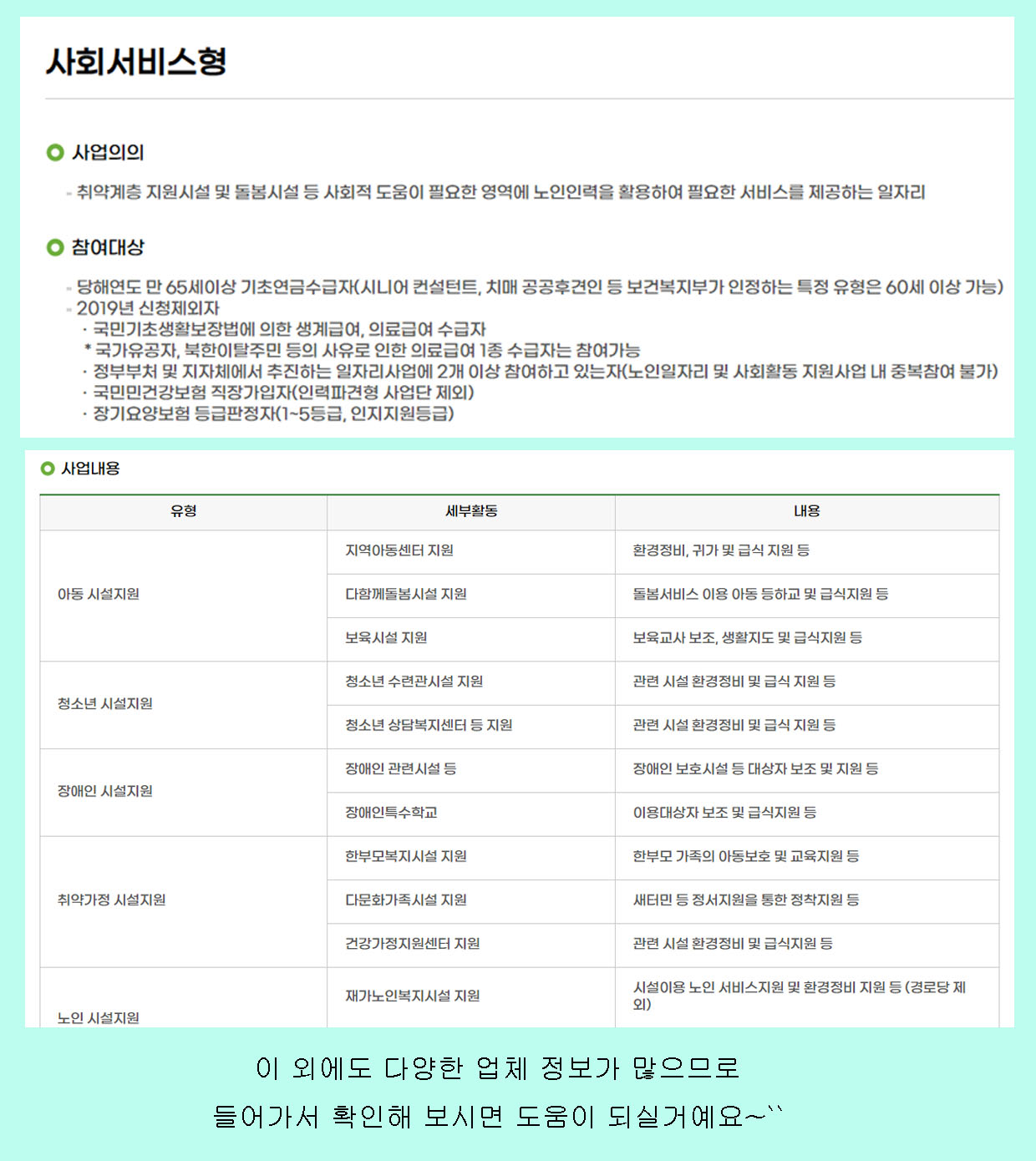 사회서비스형

사업의의

- 취약계층 지원시설 및 돌봄시설 등 사회적 도움이 필요한 영역에 노인인력을 활용하여 필요한 서비스를 제공하는 일자리

참여대상

- 당해연도 만 65세이상 기초연금수급자(시니어 컨설턴트, 치매 공공후견인 등 보건복지부가 인정하는 특정 유형은 60세 이상 가능)
- 2019년 신청제외자
· 국민기초생활보장법에 의한 생계급여, 의료급여 수급자
* 국가유공자, 북한이탈주민 등의 사유로 인한 의료급여 1종 수급자는 참여가능
· 정부부처 및 지자체에서 추진하는 일자리사업에 2개 이상 참여하고 있는자(노인일자리 및 사회활동 지원사업 내 중복참여 불가)
· 국민민건강보험 직장가입자(인력파견형 사업단 제외)
· 장기요양보험 등급판정자(1~5등급, 인지지원등급)

사업내용

| 유형 | 세부활동 | 내용 |
|---|---|---|
| 아동 시설지원 | 지역아동센터 지원 | 환경정비, 귀가 및 급식 지원 등 |
| | 다함께돌봄시설 지원 | 돌봄서비스 이용 아동 등하교 및 급식지원 등 |
| | 보육시설 지원 | 보육교사 보조, 생활지도 및 급식지원 등 |
| 청소년 시설지원 | 청소년 수련관시설 지원 | 관련 시설 환경정비 및 급식 지원 등 |
| | 청소년 상담복지센터 등 지원 | 관련 시설 환경정비 및 급식 지원 등 |
| 장애인 시설지원 | 장애인 관련시설 등 | 장애인 보호시설 등 대상자 보조 및 지원 등 |
| | 장애인특수학교 | 이용대상자 보조 및 급식지원 등 |
| 취약가정 시설지원 | 한부모복지시설 지원 | 한부모 가족의 아동보호 및 교육지원 등 |
| | 다문화가족시설 지원 | 새터민 등 정서지원을 통한 정착지원 등 |
| | 건강가정지원센터 지원 | 관련 시설 환경정비 및 급식지원 등 |
| 노인 시설지원 | 재가노인복지시설 지원 | 시설이용 노인 서비스지원 및 환경정비 지원 등 (경로당 제외) |

이 외에도 다양한 업체 정보가 많으므로
들어가서 확인해 보시면 도움이 되실거예요~``